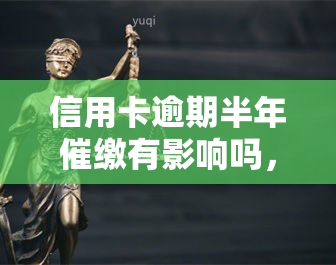 yuqi

信用卡逾期半年催缴有影响吗，